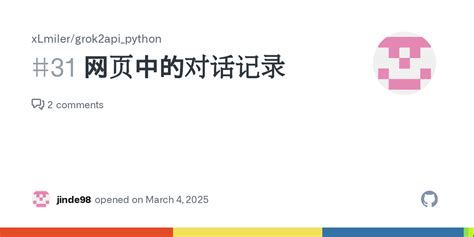 xLmiler/grok2api_python

#31 网页中的对话记录

2 comments

jinde98 opened on March 4, 2025